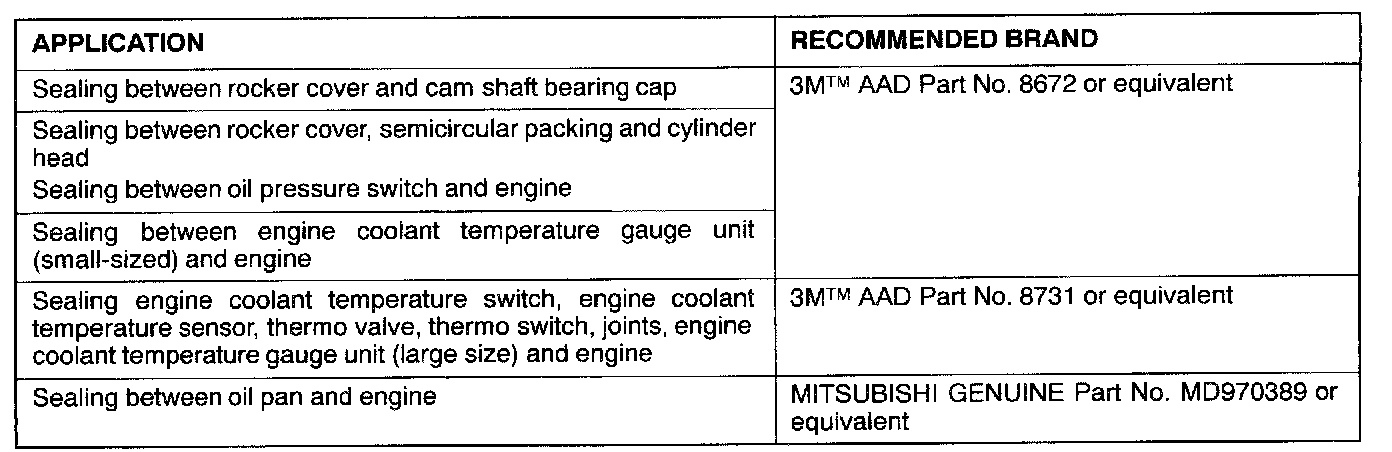 | APPLICATION | RECOMMENDED BRAND |
|---|---|
| Sealing between rocker cover and cam shaft bearing cap | 3M™ AAD Part No. 8672 or equivalent |
| Sealing between rocker cover, semicircular packing and cylinder head Sealing between oil pressure switch and engine | |
| Sealing between engine coolant temperature gauge unit (small-sized) and engine | |
| Sealing engine coolant temperature switch, engine coolant temperature sensor, thermo valve, thermo switch, joints, engine coolant temperature gauge unit (large size) and engine | 3M™ AAD Part No. 8731 or equivalent |
| Sealing between oil pan and engine | MITSUBISHI GENUINE Part No. MD970389 or equivalent |